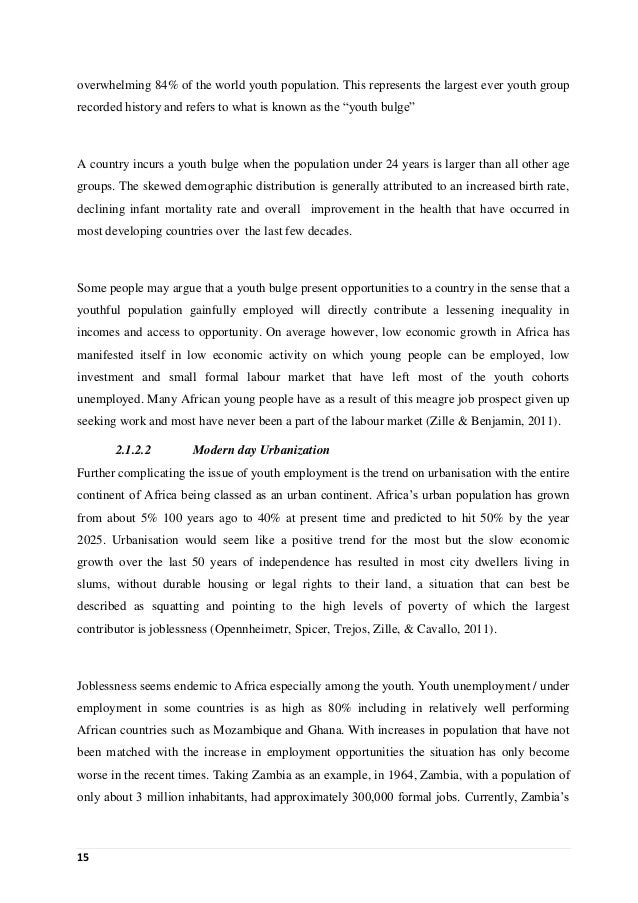 overwhelming 84% of the world youth population. This represents the largest ever youth group recorded history and refers to what is known as the “youth bulge”

A country incurs a youth bulge when the population under 24 years is larger than all other age groups. The skewed demographic distribution is generally attributed to an increased birth rate, declining infant mortality rate and overall improvement in the health that have occurred in most developing countries over the last few decades.

Some people may argue that a youth bulge present opportunities to a country in the sense that a youthful population gainfully employed will directly contribute a lessening inequality in incomes and access to opportunity. On average however, low economic growth in Africa has manifested itself in low economic activity on which young people can be employed, low investment and small formal labour market that have left most of the youth cohorts unemployed. Many African young people have as a result of this meagre job prospect given up seeking work and most have never been a part of the labour market (Zille & Benjamin, 2011).

2.1.2.2 Modern day Urbanization

Further complicating the issue of youth employment is the trend on urbanisation with the entire continent of Africa being classed as an urban continent. Africa’s urban population has grown from about 5% 100 years ago to 40% at present time and predicted to hit 50% by the year 2025. Urbanisation would seem like a positive trend for the most but the slow economic growth over the last 50 years of independence has resulted in most city dwellers living in slums, without durable housing or legal rights to their land, a situation that can best be described as squatting and pointing to the high levels of poverty of which the largest contributor is joblessness (Opennheimetr, Spicer, Trejos, Zille, & Cavallo, 2011).

Joblessness seems endemic to Africa especially among the youth. Youth unemployment / under employment in some countries is as high as 80% including in relatively well performing African countries such as Mozambique and Ghana. With increases in population that have not been matched with the increase in employment opportunities the situation has only become worse in the recent times. Taking Zambia as an example, in 1964, Zambia, with a population of only about 3 million inhabitants, had approximately 300,000 formal jobs. Currently, Zambia’s

15